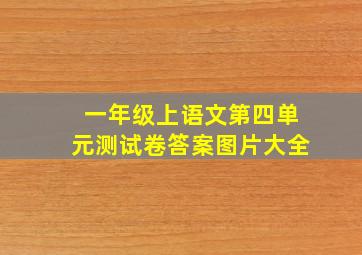 一年级上语文第四单元测试卷答案图片大全